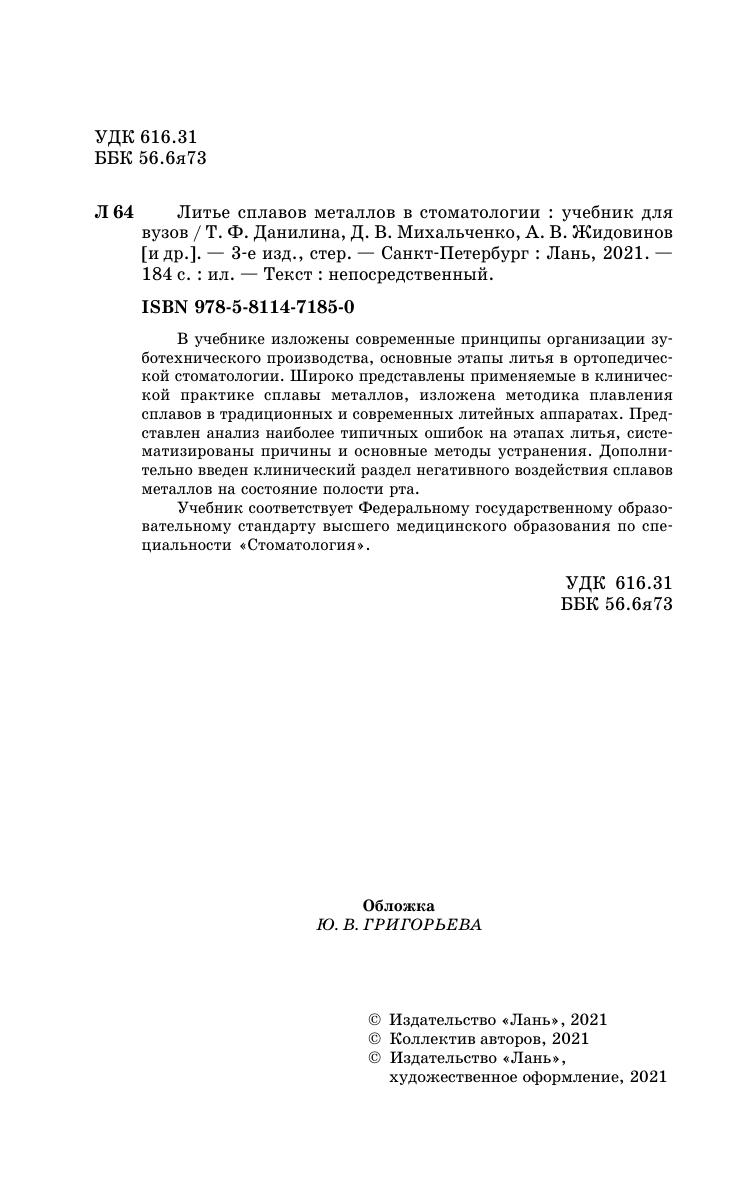 УДК 616.31
ББК 56.6я73

Л 64 Литье сплавов металлов в стоматологии : учебник для вузов / Т. Ф. Данилина, Д. В. Михальченко, А. В. Жидовинов [и др.]. — 3-е изд., стер. — Санкт-Петербург : Лань, 2021. — 184 с. : ил. — Текст : непосредственный.

ISBN 978-5-8114-7185-0

В учебнике изложены современные принципы организации зуботехнического производства, основные этапы литья в ортопедической стоматологии. Широко представлены применяемые в клинической практике сплавы металлов, изложена методика плавления сплавов в традиционных и современных литейных аппаратах. Представлен анализ наиболее типичных ошибок на этапах литья, систематизированы причины и основные методы устранения. Дополнительно введен клинический раздел негативного воздействия сплавов металлов на состояние полости рта.

Учебник соответствует Федеральному государственному образовательному стандарту высшего медицинского образования по специальности «Стоматология».

УДК 616.31
ББК 56.6я73

Обложка
Ю. В. ГРИГОРЬЕВА

© Издательство «Лань», 2021
© Коллектив авторов, 2021
© Издательство «Лань», художественное оформление, 2021